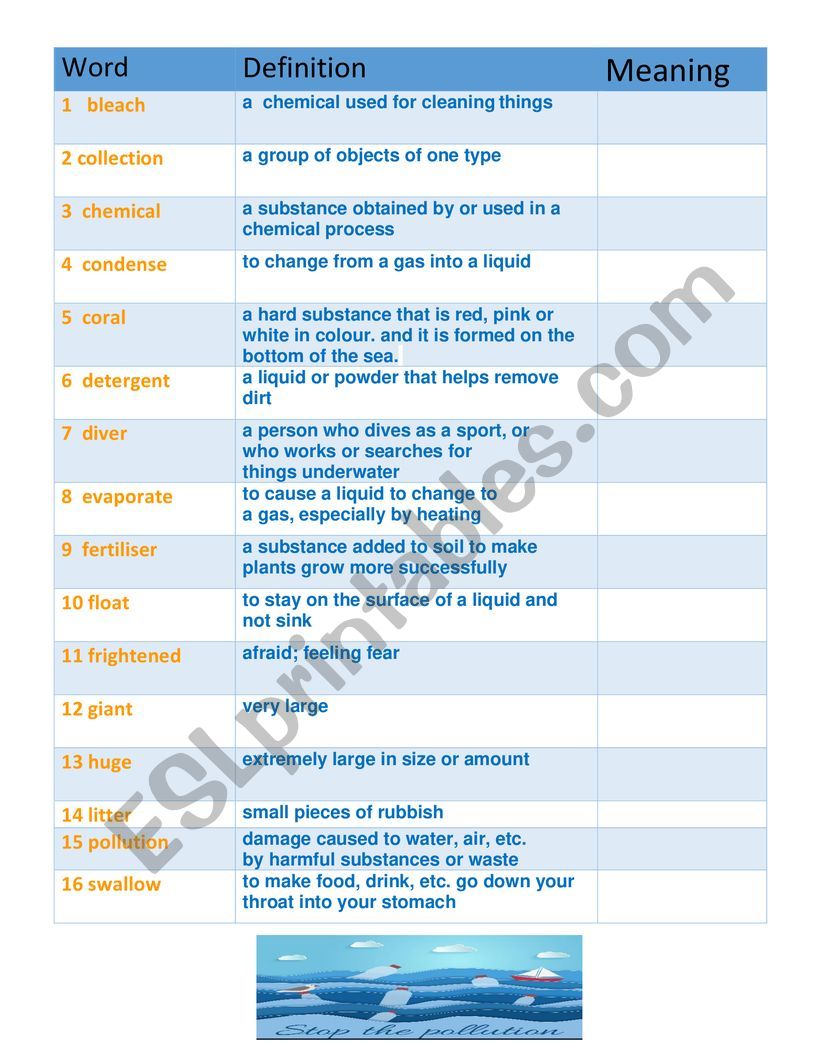 | Word | Definition | Meaning |
|---|---|---|
| 1 bleach | a chemical used for cleaning things | |
| 2 collection | a group of objects of one type | |
| 3 chemical | a substance obtained by or used in a chemical process | |
| 4 condense | to change from a gas into a liquid | |
| 5 coral | a hard substance that is red, pink or white in colour. and it is formed on the bottom of the sea. | |
| 6 detergent | a liquid or powder that helps remove dirt | |
| 7 diver | a person who dives as a sport, or who works or searches for things underwater | |
| 8 evaporate | to cause a liquid to change to a gas, especially by heating | |
| 9 fertiliser | a substance added to soil to make plants grow more successfully | |
| 10 float | to stay on the surface of a liquid and not sink | |
| 11 frightened | afraid; feeling fear | |
| 12 giant | very large | |
| 13 huge | extremely large in size or amount | |
| 14 litter | small pieces of rubbish | |
| 15 pollution | damage caused to water, air, etc. by harmful substances or waste | |
| 16 swallow | to make food, drink, etc. go down your throat into your stomach | |

ESLprintables.com

Stop the pollution